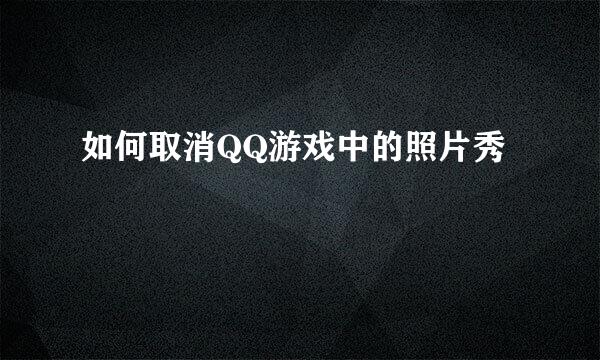 如何取消QQ游戏中的照片秀